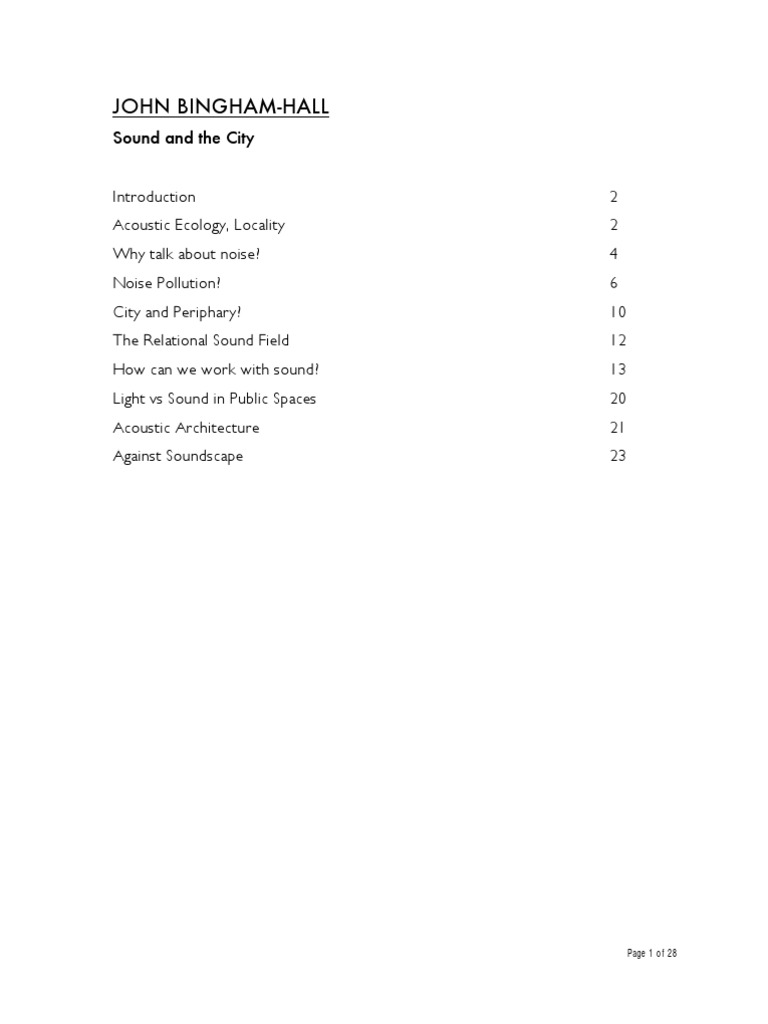 JOHN BINGHAM-HALL

Sound and the City

| | |
|---|---|
| Introduction | 2 |
| Acoustic Ecology, Locality | 2 |
| Why talk about noise? | 4 |
| Noise Pollution? | 6 |
| City and Periphary? | 10 |
| The Relational Sound Field | 12 |
| How can we work with sound? | 13 |
| Light vs Sound in Public Spaces | 20 |
| Acoustic Architecture | 21 |
| Against Soundscape | 23 |

Page 1 of 28